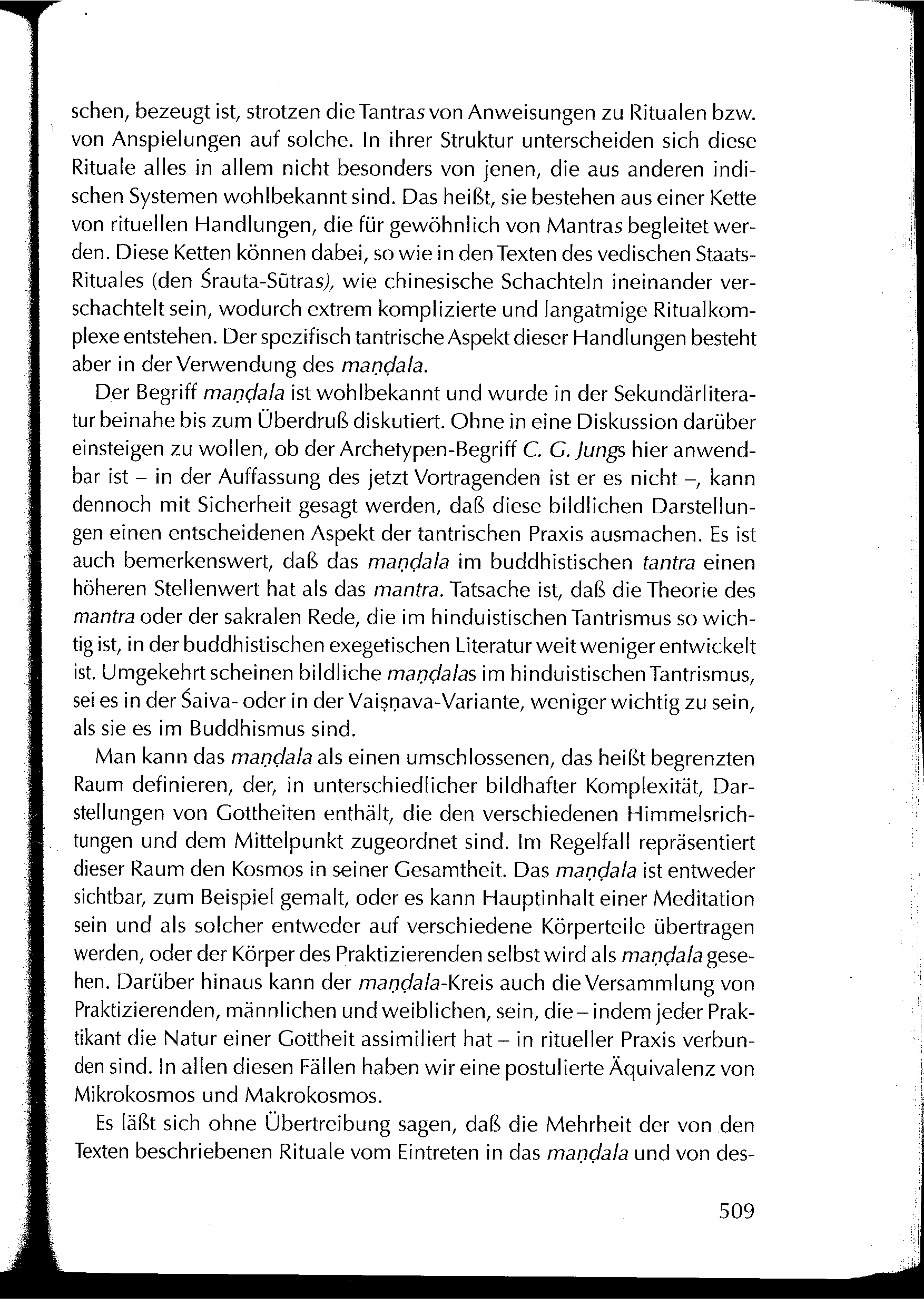 schen, bezeugt ist, strotzen die Tantras von Anweisungen zu Ritualen bzw. von Anspielungen auf solche. In ihrer Struktur unterscheiden sich diese Rituale alles in allem nicht besonders von jenen, die aus anderen indischen Systemen wohlbekannt sind. Das heißt, sie bestehen aus einer Kette von rituellen Handlungen, die für gewöhnlich von Mantras begleitet werden. Diese Ketten können dabei, so wie in den Texten des vedischen Staats-Rituales (den Śrauta-Sūtras), wie chinesische Schachteln ineinander verschachtelt sein, wodurch extrem komplizierte und langatmige Ritualkomplexe entstehen. Der spezifisch tantrische Aspekt dieser Handlungen besteht aber in der Verwendung des maṇḍala.

Der Begriff maṇḍala ist wohlbekannt und wurde in der Sekundärliteratur beinahe bis zum Überdruß diskutiert. Ohne in eine Diskussion darüber einsteigen zu wollen, ob der Archetypen-Begriff C. G. Jungs hier anwendbar ist – in der Auffassung des jetzt Vortragenden ist er es nicht –, kann dennoch mit Sicherheit gesagt werden, daß diese bildlichen Darstellungen einen entscheidenen Aspekt der tantrischen Praxis ausmachen. Es ist auch bemerkenswert, daß das maṇḍala im buddhistischen tantra einen höheren Stellenwert hat als das mantra. Tatsache ist, daß die Theorie des mantra oder der sakralen Rede, die im hinduistischen Tantrismus so wichtig ist, in der buddhistischen exegetischen Literatur weit weniger entwickelt ist. Umgekehrt scheinen bildliche maṇḍalas im hinduistischen Tantrismus, sei es in der Śaiva- oder in der Vaiṣṇava-Variante, weniger wichtig zu sein, als sie es im Buddhismus sind.

Man kann das maṇḍala als einen umschlossenen, das heißt begrenzten Raum definieren, der, in unterschiedlicher bildhafter Komplexität, Darstellungen von Gottheiten enthält, die den verschiedenen Himmelsrichtungen und dem Mittelpunkt zugeordnet sind. Im Regelfall repräsentiert dieser Raum den Kosmos in seiner Gesamtheit. Das maṇḍala ist entweder sichtbar, zum Beispiel gemalt, oder es kann Hauptinhalt einer Meditation sein und als solcher entweder auf verschiedene Körperteile übertragen werden, oder der Körper des Praktizierenden selbst wird als maṇḍala gesehen. Darüber hinaus kann der maṇḍala-Kreis auch die Versammlung von Praktizierenden, männlichen und weiblichen, sein, die – indem jeder Praktikant die Natur einer Gottheit assimiliert hat – in ritueller Praxis verbunden sind. In allen diesen Fällen haben wir eine postulierte Äquivalenz von Mikrokosmos und Makrokosmos.

Es läßt sich ohne Übertreibung sagen, daß die Mehrheit der von den Texten beschriebenen Rituale vom Eintreten in das maṇḍala und von des-

509